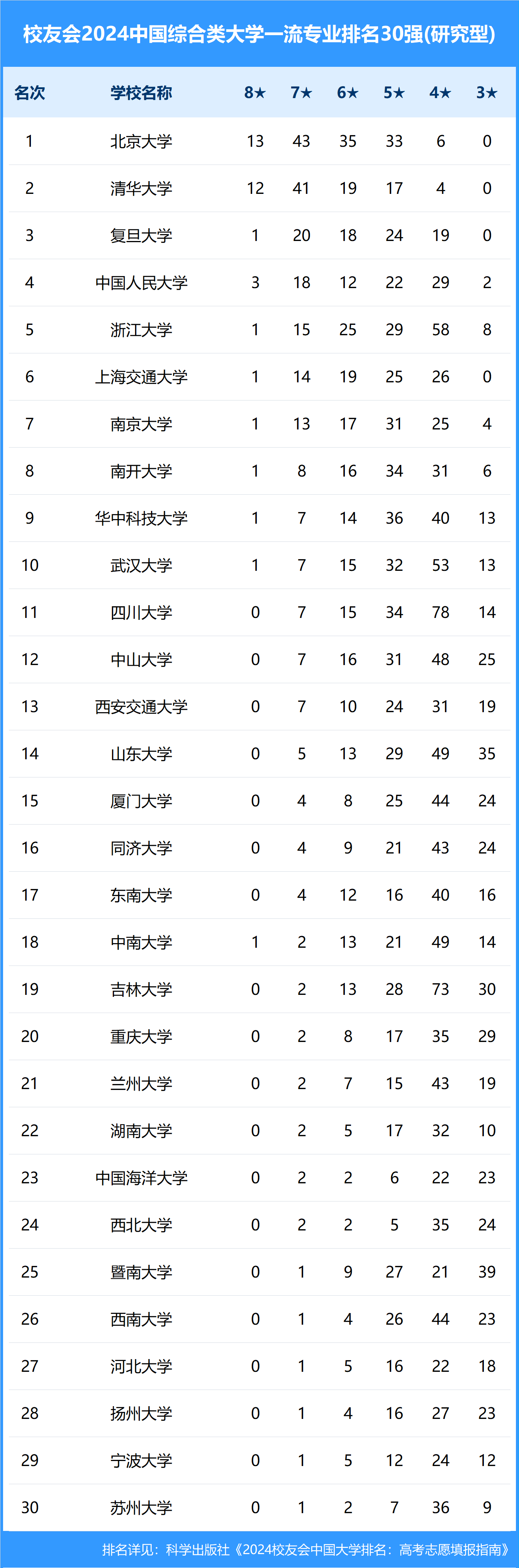 校友会2024中国综合类大学一流专业排名30强(研究型)

| 名次 | 学校名称 | 8★ | 7★ | 6★ | 5★ | 4★ | 3★ |
|---|---|---|---|---|---|---|---|
| 1 | 北京大学 | 13 | 43 | 35 | 33 | 6 | 0 |
| 2 | 清华大学 | 12 | 41 | 19 | 17 | 4 | 0 |
| 3 | 复旦大学 | 1 | 20 | 18 | 24 | 19 | 0 |
| 4 | 中国人民大学 | 3 | 18 | 12 | 22 | 29 | 2 |
| 5 | 浙江大学 | 1 | 15 | 25 | 29 | 58 | 8 |
| 6 | 上海交通大学 | 1 | 14 | 19 | 25 | 26 | 0 |
| 7 | 南京大学 | 1 | 13 | 17 | 31 | 25 | 4 |
| 8 | 南开大学 | 1 | 8 | 16 | 34 | 31 | 6 |
| 9 | 华中科技大学 | 1 | 7 | 14 | 36 | 40 | 13 |
| 10 | 武汉大学 | 1 | 7 | 15 | 32 | 53 | 13 |
| 11 | 四川大学 | 0 | 7 | 15 | 34 | 78 | 14 |
| 12 | 中山大学 | 0 | 7 | 16 | 31 | 48 | 25 |
| 13 | 西安交通大学 | 0 | 7 | 10 | 24 | 31 | 19 |
| 14 | 山东大学 | 0 | 5 | 13 | 29 | 49 | 35 |
| 15 | 厦门大学 | 0 | 4 | 8 | 25 | 44 | 24 |
| 16 | 同济大学 | 0 | 4 | 9 | 21 | 43 | 24 |
| 17 | 东南大学 | 0 | 4 | 12 | 16 | 40 | 16 |
| 18 | 中南大学 | 1 | 2 | 13 | 21 | 49 | 14 |
| 19 | 吉林大学 | 0 | 2 | 13 | 28 | 73 | 30 |
| 20 | 重庆大学 | 0 | 2 | 8 | 17 | 35 | 29 |
| 21 | 兰州大学 | 0 | 2 | 7 | 15 | 43 | 19 |
| 22 | 湖南大学 | 0 | 2 | 5 | 17 | 32 | 10 |
| 23 | 中国海洋大学 | 0 | 2 | 2 | 6 | 22 | 23 |
| 24 | 西北大学 | 0 | 2 | 2 | 5 | 35 | 24 |
| 25 | 暨南大学 | 0 | 1 | 9 | 27 | 21 | 39 |
| 26 | 西南大学 | 0 | 1 | 4 | 26 | 44 | 23 |
| 27 | 河北大学 | 0 | 1 | 5 | 16 | 22 | 18 |
| 28 | 扬州大学 | 0 | 1 | 4 | 16 | 27 | 23 |
| 29 | 宁波大学 | 0 | 1 | 5 | 12 | 24 | 12 |
| 30 | 苏州大学 | 0 | 1 | 2 | 7 | 36 | 9 |

排名详见：科学出版社《2024校友会中国大学排名：高考志愿填报指南》